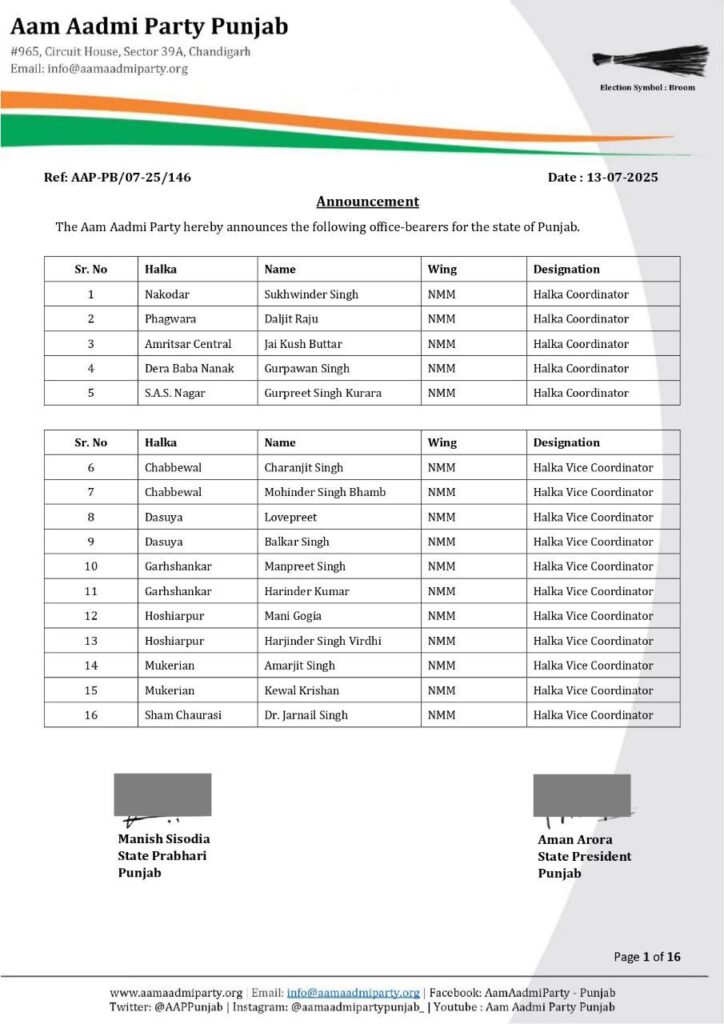 Aam Aadmi Party Punjab
#965, Circuit House, Sector 39A, Chandigarh
Email: info@aamaadmiparty.org

Election Symbol : Broom

Ref: AAP-PB/07-25/146

Date : 13-07-2025

Announcement

The Aam Aadmi Party hereby announces the following office-bearers for the state of Punjab.

| Sr. No | Halka | Name | Wing | Designation |
|---|---|---|---|---|
| 1 | Nakodar | Sukhwinder Singh | NMM | Halka Coordinator |
| 2 | Phagwara | Daljit Raju | NMM | Halka Coordinator |
| 3 | Amritsar Central | Jai Kush Buttar | NMM | Halka Coordinator |
| 4 | Dera Baba Nanak | Gurpawan Singh | NMM | Halka Coordinator |
| 5 | S.A.S. Nagar | Gurpreet Singh Kurara | NMM | Halka Coordinator |

| Sr. No | Halka | Name | Wing | Designation |
|---|---|---|---|---|
| 6 | Chabbewal | Charanjit Singh | NMM | Halka Vice Coordinator |
| 7 | Chabbewal | Mohinder Singh Bhamb | NMM | Halka Vice Coordinator |
| 8 | Dasuya | Lovepreet | NMM | Halka Vice Coordinator |
| 9 | Dasuya | Balkar Singh | NMM | Halka Vice Coordinator |
| 10 | Garhshankar | Manpreet Singh | NMM | Halka Vice Coordinator |
| 11 | Garhshankar | Harinder Kumar | NMM | Halka Vice Coordinator |
| 12 | Hoshiarpur | Mani Gogia | NMM | Halka Vice Coordinator |
| 13 | Hoshiarpur | Harjinder Singh Virdhi | NMM | Halka Vice Coordinator |
| 14 | Mukerian | Amarjit Singh | NMM | Halka Vice Coordinator |
| 15 | Mukerian | Kewal Krishan | NMM | Halka Vice Coordinator |
| 16 | Sham Chaurasi | Dr. Jarnail Singh | NMM | Halka Vice Coordinator |

Manish Sisodia
State Prabhari
Punjab

Aman Arora
State President
Punjab

Page 1 of 16

www.aamaadmiparty.org | Email: info@aamaadmiparty.org | Facebook: AamAadmiParty - Punjab
Twitter: @AAPPunjab | Instagram: @aamaadmipartypunjab_ | Youtube : Aam Aadmi Party Punjab